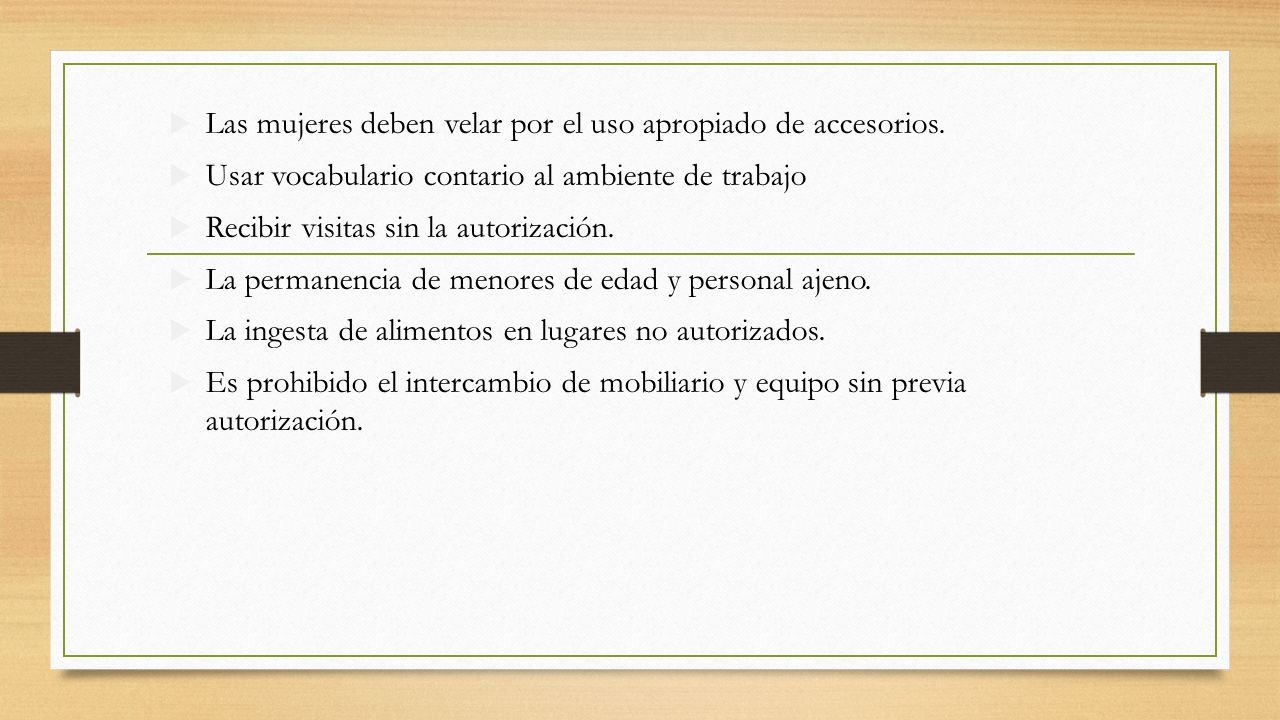 Las mujeres deben velar por el uso apropiado de accesorios.

Usar vocabulario contario al ambiente de trabajo

Recibir visitas sin la autorización.

La permanencia de menores de edad y personal ajeno.

La ingesta de alimentos en lugares no autorizados.

Es prohibido el intercambio de mobiliario y equipo sin previa autorización.